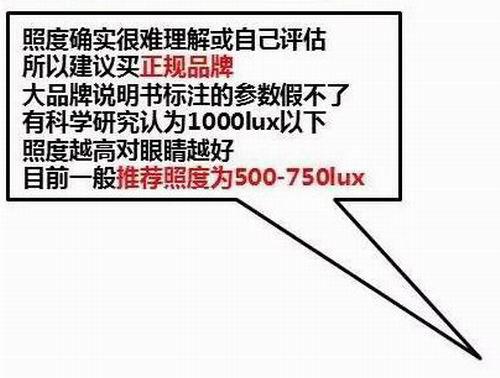 照度确实很难理解或自己评估
所以建议买正规品牌
大品牌说明书标注的参数假不了
有科学研究认为1000lux以下
照度越高对眼睛越好
目前一般推荐照度为500-750lux